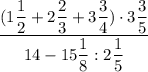 $\frac{(1\frac{1}{2}+2\frac{2}{3}+3\frac{3}{4})\cdot 3\frac{3}{5}}{14-15\frac{1}{8}:2\frac{1}{5}}$